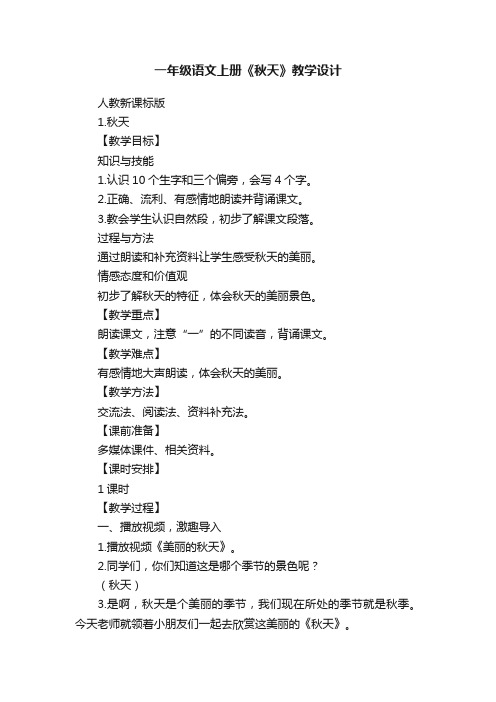 一年级语文上册《秋天》教学设计

人教新课标版

1.秋天

【教学目标】

知识与技能

1.认识 10 个生字和三个偏旁，会写 4 个字。

2.正确、流利、有感情地朗读并背诵课文。

3.教会学生认识自然段，初步了解课文段落。

过程与方法

通过朗读和补充资料让学生感受秋天的美丽。

情感态度和价值观

初步了解秋天的特征，体会秋天的美丽景色。

【教学重点】

朗读课文，注意“一”的不同读音，背诵课文。

【教学难点】

有感情地大声朗读，体会秋天的美丽。

【教学方法】

交流法、阅读法、资料补充法。

【课前准备】

多媒体课件、相关资料。

【课时安排】

1 课时

【教学过程】

一、播放视频，激趣导入

1.播放视频《美丽的秋天》。

2.同学们，你们知道这是哪个季节的景色呢？

（秋天）

3.是啊，秋天是个美丽的季节，我们现在所处的季节就是秋季。今天老师就领着小朋友们一起去欣赏这美丽的《秋天》。